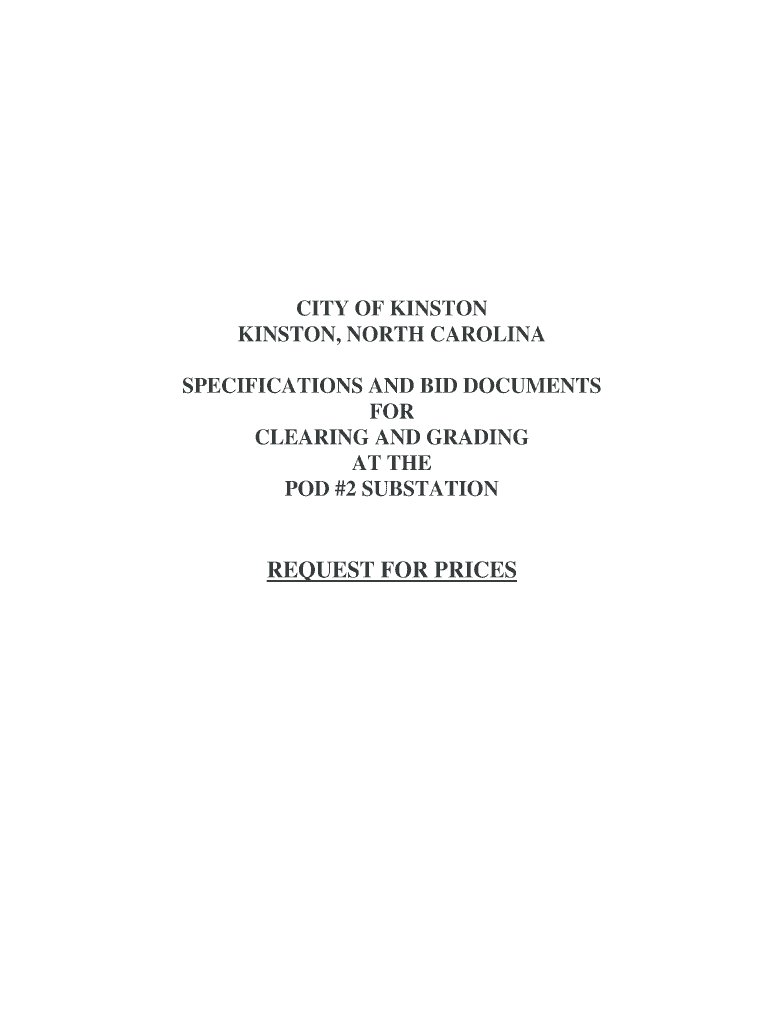 CITY OF KINSTON
KINSTON, NORTH CAROLINA

SPECIFICATIONS AND BID DOCUMENTS
FOR
CLEARING AND GRADING
AT THE
POD #2 SUBSTATION

REQUEST FOR PRICES